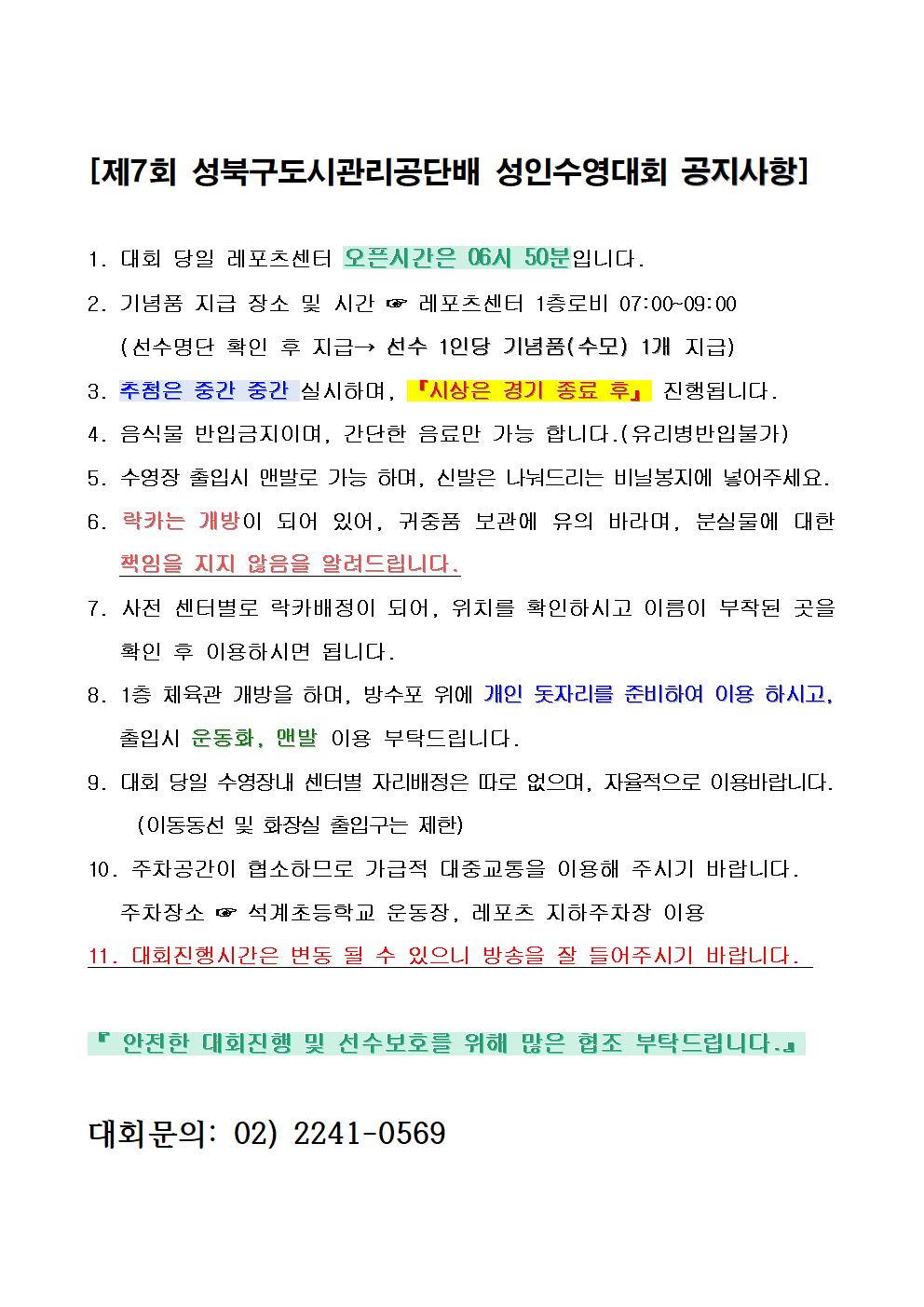 [제7회 성북구도시관리공단배 성인수영대회 공지사항]

1. 대회 당일 레포츠센터 오픈시간은 06시 50분입니다.

2. 기념품 지급 장소 및 시간 ☞ 레포츠센터 1층로비 07:00~09:00
(선수명단 확인 후 지급→ 선수 1인당 기념품(수모) 1개 지급)

3. 추첨은 중간 중간 실시하며, 『시상은 경기 종료 후』 진행됩니다.

4. 음식물 반입금지이며, 간단한 음료만 가능 합니다.(유리병반입불가)

5. 수영장 출입시 맨발로 가능 하며, 신발은 나눠드리는 비닐봉지에 넣어주세요.

6. 락카는 개방이 되어 있어, 귀중품 보관에 유의 바라며, 분실물에 대한 책임을 지지 않음을 알려드립니다.

7. 사전 센터별로 락카배정이 되어, 위치를 확인하시고 이름이 부착된 곳을 확인 후 이용하시면 됩니다.

8. 1층 체육관 개방을 하며, 방수포 위에 개인 돗자리를 준비하여 이용 하시고, 출입시 운동화, 맨발 이용 부탁드립니다.

9. 대회 당일 수영장내 센터별 자리배정은 따로 없으며, 자율적으로 이용바랍니다.
(이동동선 및 화장실 출입구는 제한)

10. 주차공간이 협소하므로 가급적 대중교통을 이용해 주시기 바랍니다.
주차장소 ☞ 석계초등학교 운동장, 레포츠 지하주차장 이용

11. 대회진행시간은 변동 될 수 있으니 방송을 잘 들어주시기 바랍니다.

『 안전한 대회진행 및 선수보호를 위해 많은 협조 부탁드립니다.』

대회문의: 02) 2241-0569